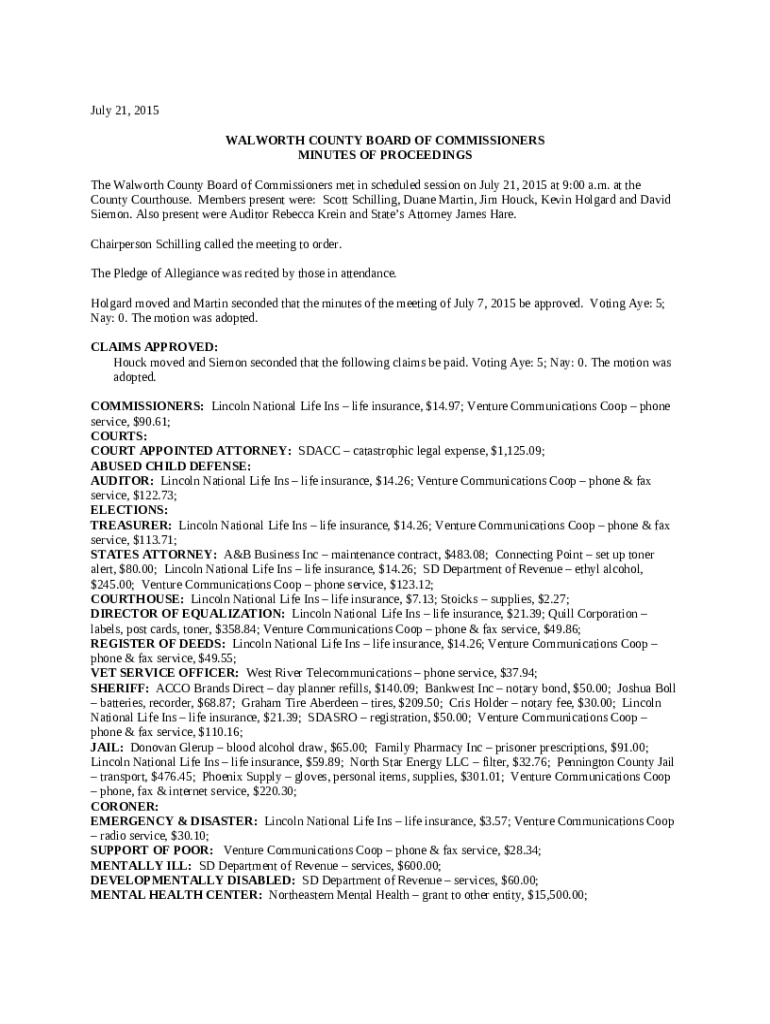 July 21, 2015

WALWORTH COUNTY BOARD OF COMMISSIONERS
MINUTES OF PROCEEDINGS

The Walworth County Board of Commissioners met in scheduled session on July 21, 2015 at 9:00 a.m. at the County Courthouse. Members present were: Scott Schilling, Duane Martin, Jim Houck, Kevin Holgard and David Siemon. Also present were Auditor Rebecca Krein and State's Attorney James Hare.

Chairperson Schilling called the meeting to order.

The Pledge of Allegiance was recited by those in attendance.

Holgard moved and Martin seconded that the minutes of the meeting of July 7, 2015 be approved. Voting Aye: 5; Nay: 0. The motion was adopted.

CLAIMS APPROVED:
Houck moved and Siemon seconded that the following claims be paid. Voting Aye: 5; Nay: 0. The motion was adopted.

COMMISSIONERS: Lincoln National Life Ins – life insurance, $14.97; Venture Communications Coop – phone service, $90.61;
COURTS:
COURT APPOINTED ATTORNEY: SDACC – catastrophic legal expense, $1,125.09;
ABUSED CHILD DEFENSE:
AUDITOR: Lincoln National Life Ins – life insurance, $14.26; Venture Communications Coop – phone & fax service, $122.73;
ELECTIONS:
TREASURER: Lincoln National Life Ins – life insurance, $14.26; Venture Communications Coop – phone & fax service, $113.71;
STATES ATTORNEY: A&B Business Inc – maintenance contract, $483.08; Connecting Point – set up toner alert, $80.00; Lincoln National Life Ins – life insurance, $14.26; SD Department of Revenue – ethyl alcohol, $245.00; Venture Communications Coop – phone service, $123.12;
COURTHOUSE: Lincoln National Life Ins – life insurance, $7.13; Stoicks – supplies, $2.27;
DIRECTOR OF EQUALIZATION: Lincoln National Life Ins – life insurance, $21.39; Quill Corporation – labels, post cards, toner, $358.84; Venture Communications Coop – phone & fax service, $49.86;
REGISTER OF DEEDS: Lincoln National Life Ins – life insurance, $14.26; Venture Communications Coop – phone & fax service, $49.55;
VET SERVICE OFFICER: West River Telecommunications – phone service, $37.94;
SHERIFF: ACCO Brands Direct – day planner refills, $140.09; Bankwest Inc – notary bond, $50.00; Joshua Boll – batteries, recorder, $68.87; Graham Tire Aberdeen – tires, $209.50; Cris Holder – notary fee, $30.00; Lincoln National Life Ins – life insurance, $21.39; SDASRO – registration, $50.00; Venture Communications Coop – phone & fax service, $110.16;
JAIL: Donovan Glerup – blood alcohol draw, $65.00; Family Pharmacy Inc – prisoner prescriptions, $91.00; Lincoln National Life Ins – life insurance, $59.89; North Star Energy LLC – filter, $32.76; Pennington County Jail – transport, $476.45; Phoenix Supply – gloves, personal items, supplies, $301.01; Venture Communications Coop – phone, fax & internet service, $220.30;
CORONER:
EMERGENCY & DISASTER: Lincoln National Life Ins – life insurance, $3.57; Venture Communications Coop – radio service, $30.10;
SUPPORT OF POOR: Venture Communications Coop – phone & fax service, $28.34;
MENTALLY ILL: SD Department of Revenue – services, $600.00;
DEVELOPMENTALLY DISABLED: SD Department of Revenue – services, $60.00;
MENTAL HEALTH CENTER: Northeastern Mental Health – grant to other entity, $15,500.00;